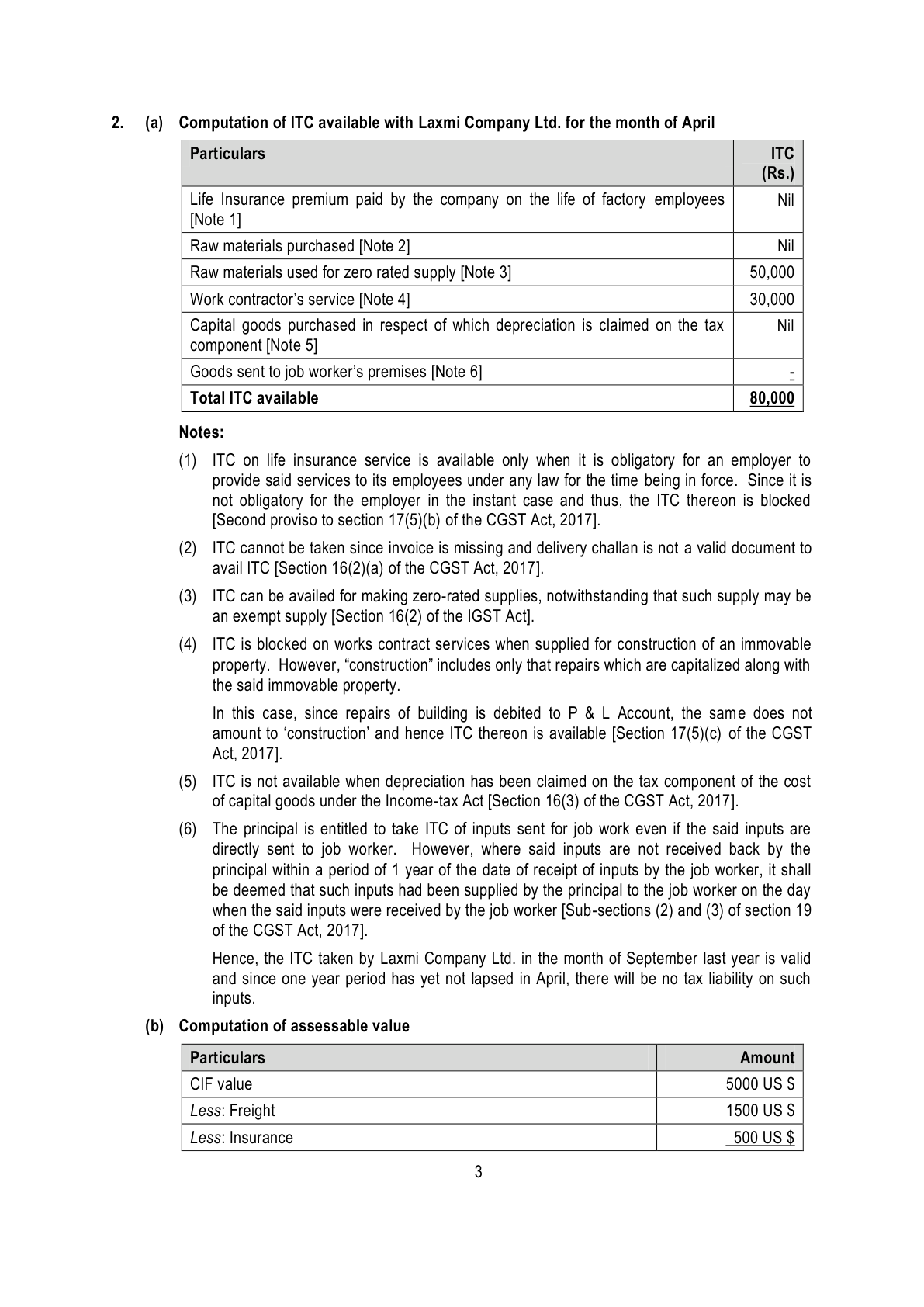 2. (a) Computation of ITC available with Laxmi Company Ltd. for the month of April

| Particulars | ITC (Rs.) |
|---|---|
| Life Insurance premium paid by the company on the life of factory employees [Note 1] | Nil |
| Raw materials purchased [Note 2] | Nil |
| Raw materials used for zero rated supply [Note 3] | 50,000 |
| Work contractor's service [Note 4] | 30,000 |
| Capital goods purchased in respect of which depreciation is claimed on the tax component [Note 5] | Nil |
| Goods sent to job worker's premises [Note 6] | - |
| Total ITC available | 80,000 |

Notes:

(1) ITC on life insurance service is available only when it is obligatory for an employer to provide said services to its employees under any law for the time being in force. Since it is not obligatory for the employer in the instant case and thus, the ITC thereon is blocked [Second proviso to section 17(5)(b) of the CGST Act, 2017].

(2) ITC cannot be taken since invoice is missing and delivery challan is not a valid document to avail ITC [Section 16(2)(a) of the CGST Act, 2017].

(3) ITC can be availed for making zero-rated supplies, notwithstanding that such supply may be an exempt supply [Section 16(2) of the IGST Act].

(4) ITC is blocked on works contract services when supplied for construction of an immovable property. However, "construction" includes only that repairs which are capitalized along with the said immovable property.

In this case, since repairs of building is debited to P & L Account, the same does not amount to 'construction' and hence ITC thereon is available [Section 17(5)(c) of the CGST Act, 2017].

(5) ITC is not available when depreciation has been claimed on the tax component of the cost of capital goods under the Income-tax Act [Section 16(3) of the CGST Act, 2017].

(6) The principal is entitled to take ITC of inputs sent for job work even if the said inputs are directly sent to job worker. However, where said inputs are not received back by the principal within a period of 1 year of the date of receipt of inputs by the job worker, it shall be deemed that such inputs had been supplied by the principal to the job worker on the day when the said inputs were received by the job worker [Sub-sections (2) and (3) of section 19 of the CGST Act, 2017].

Hence, the ITC taken by Laxmi Company Ltd. in the month of September last year is valid and since one year period has yet not lapsed in April, there will be no tax liability on such inputs.

(b) Computation of assessable value

| Particulars | Amount |
|---|---|
| CIF value | 5000 US $ |
| Less: Freight | 1500 US $ |
| Less: Insurance | 500 US $ |

3